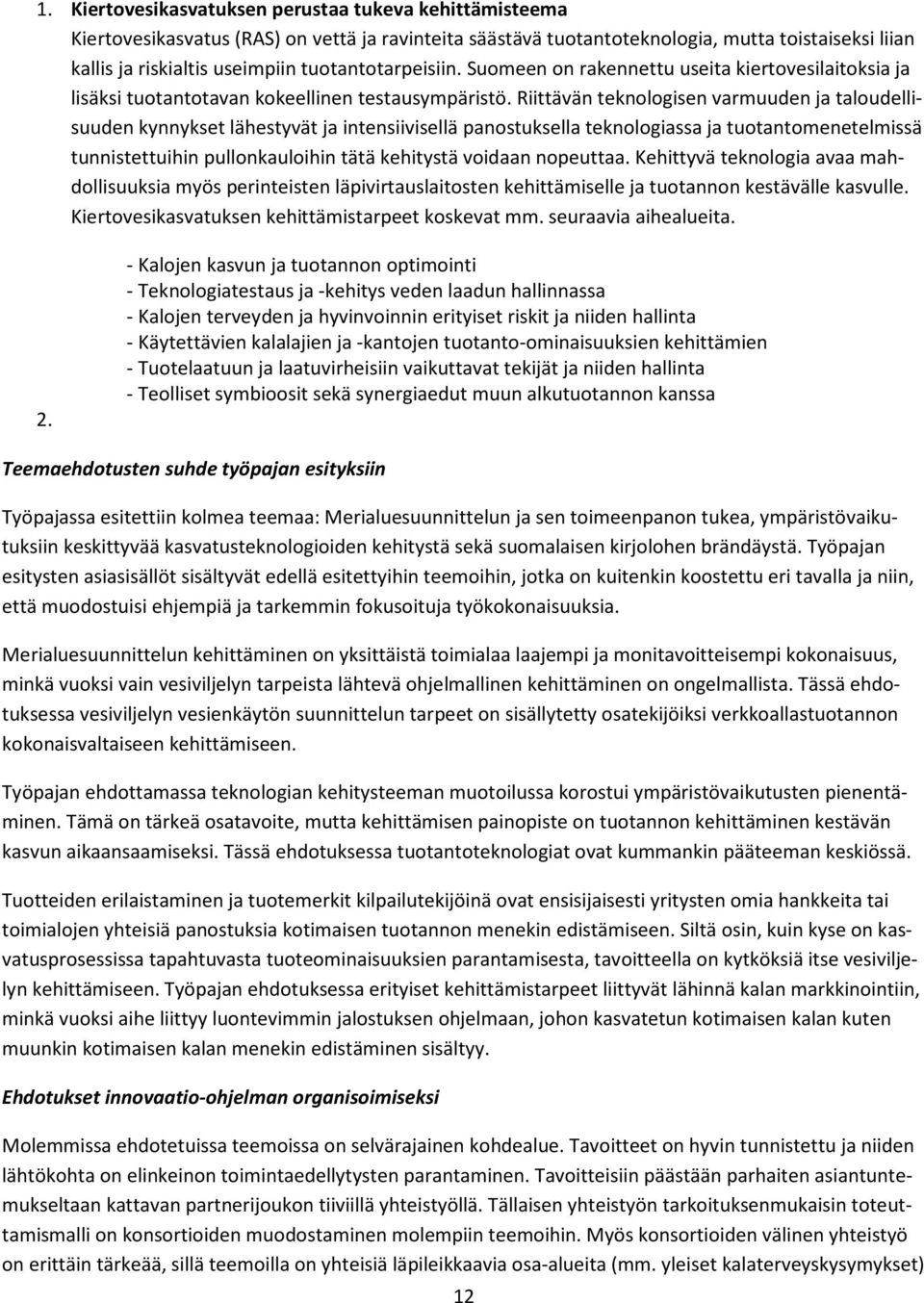 1. **Kiertovesikasvatuksen perustaa tukeva kehittämisteema**
Kiertovesikasvatus (RAS) on vettä ja ravinteita säästävä tuotantoteknologia, mutta toistaiseksi liian kallis ja riskialtis useimpiin tuotantotarpeisiin. Suomeen on rakennettu useita kiertovesilaitoksia ja lisäksi tuotantotavan kokeellinen testausympäristö. Riittävän teknologisen varmuuden ja taloudellisuuden kynnykset lähestyvät ja intensiivisellä panostuksella teknologiassa ja tuotantomenetelmissä tunnistettuihin pullonkauloihin tätä kehitystä voidaan nopeuttaa. Kehittyvä teknologia avaa mahdollisuuksia myös perinteisten läpivirtauslaitosten kehittämiselle ja tuotannon kestävälle kasvulle. Kiertovesikasvatuksen kehittämistarpeet koskevat mm. seuraavia aihealueita.

- Kalojen kasvun ja tuotannon optimointi
- Teknologiatestaus ja -kehitys veden laadun hallinnassa
- Kalojen terveyden ja hyvinvoinnin erityiset riskit ja niiden hallinta
- Käytettävien kalalajien ja -kantojen tuotanto-ominaisuuksien kehittämien
- Tuotelaatuun ja laatuvirheisiin vaikuttavat tekijät ja niiden hallinta
- Teolliset symbioosit sekä synergiaedut muun alkutuotannon kanssa

2.

***Teemaehdotusten suhde työpajan esityksiin***

Työpajassa esitettiin kolmea teemaa: Merialuesuunnittelun ja sen toimeenpanon tukea, ympäristövaikutuksiin keskittyvää kasvatusteknologioiden kehitystä sekä suomalaisen kirjolohen brändäystä. Työpajan esitysten asiasisällöt sisältyvät edellä esitettyihin teemoihin, jotka on kuitenkin koostettu eri tavalla ja niin, että muodostuisi ehjempiä ja tarkemmin fokusoituja työkokonaisuuksia.

Merialuesuunnittelun kehittäminen on yksittäistä toimialaa laajempi ja monitavoitteisempi kokonaisuus, minkä vuoksi vain vesiviljelyn tarpeista lähtevä ohjelmallinen kehittäminen on ongelmallista. Tässä ehdotuksessa vesiviljelyn vesienkäytön suunnittelun tarpeet on sisällytetty osatekijöiksi verkkoallastuotannon kokonaisvaltaiseen kehittämiseen.

Työpajan ehdottamassa teknologian kehitysteeman muotoilussa korostui ympäristövaikutusten pienentäminen. Tämä on tärkeä osatavoite, mutta kehittämisen painopiste on tuotannon kehittäminen kestävän kasvun aikaansaamiseksi. Tässä ehdotuksessa tuotantoteknologiat ovat kummankin pääteeman keskiössä.

Tuotteiden erilaistaminen ja tuotemerkit kilpailutekijöinä ovat ensisijaisesti yritysten omia hankkeita tai toimialojen yhteisiä panostuksia kotimaisen tuotannon menekin edistämiseen. Siltä osin, kuin kyse on kasvatusprosessissa tapahtuvasta tuoteominaisuuksien parantamisesta, tavoitteella on kytköksiä itse vesiviljelyn kehittämiseen. Työpajan ehdotuksessa erityiset kehittämistarpeet liittyvät lähinnä kalan markkinointiin, minkä vuoksi aihe liittyy luontevimmin jalostuksen ohjelmaan, johon kasvatetun kotimaisen kalan kuten muunkin kotimaisen kalan menekin edistäminen sisältyy.

***Ehdotukset innovaatio-ohjelman organisoimiseksi***

Molemmissa ehdotetuissa teemoissa on selvärajainen kohdealue. Tavoitteet on hyvin tunnistettu ja niiden lähtökohta on elinkeinon toimintaedellytysten parantaminen. Tavoitteisiin päästään parhaiten asiantuntemukseltaan kattavan partnerijoukon tiiviillä yhteistyöllä. Tällaisen yhteistyön tarkoituksenmukaisin toteuttamismalli on konsortioiden muodostaminen molempiin teemoihin. Myös konsortioiden välinen yhteistyö on erittäin tärkeää, sillä teemoilla on yhteisiä läpileikkaavia osa-alueita (mm. yleiset kalaterveyskysymykset)

12